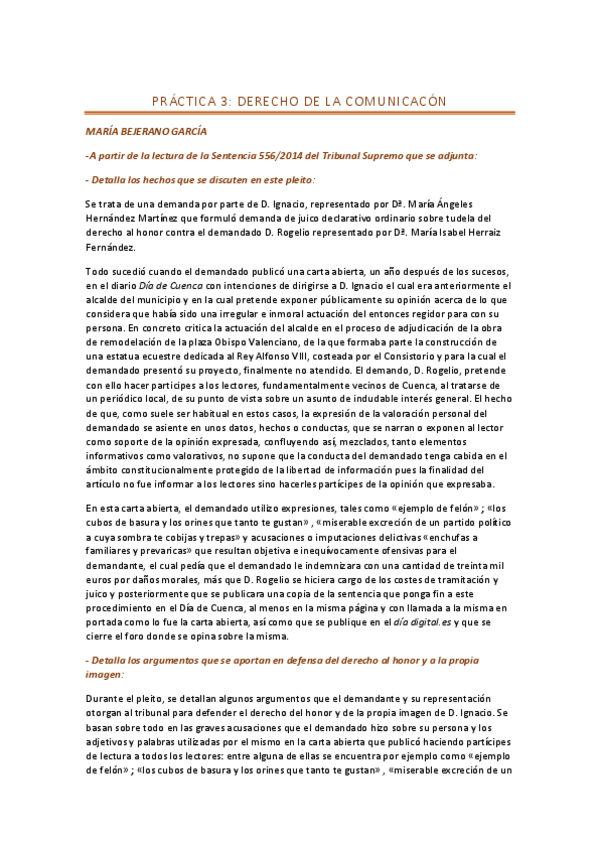 PRÁCTICA 3: DERECHO DE LA COMUNICACÓN

MARÍA BEJERANO GARCÍA

-A partir de la lectura de la Sentencia 556/2014 del Tribunal Supremo que se adjunta:

- Detalla los hechos que se discuten en este pleito:

Se trata de una demanda por parte de D. Ignacio, representado por Dª. María Ángeles Hernández Martínez que formuló demanda de juico declarativo ordinario sobre tudela del derecho al honor contra el demandado D. Rogelio representado por Dª. María Isabel Herraiz Fernández.

Todo sucedió cuando el demandado publicó una carta abierta, un año después de los sucesos, en el diario Día de Cuenca con intenciones de dirigirse a D. Ignacio el cual era anteriormente el alcalde del municipio y en la cual pretende exponer públicamente su opinión acerca de lo que considera que había sido una irregular e inmoral actuación del entonces regidor para con su persona. En concreto critica la actuación del alcalde en el proceso de adjudicación de la obra de remodelación de la plaza Obispo Valenciano, de la que formaba parte la construcción de una estatua ecuestre dedicada al Rey Alfonso VIII, costeada por el Consistorio y para la cual el demandado presentó su proyecto, finalmente no atendido. El demando, D. Rogelio, pretende con ello hacer participes a los lectores, fundamentalmente vecinos de Cuenca, al tratarse de un periódico local, de su punto de vista sobre un asunto de indudable interés general. El hecho de que, como suele ser habitual en estos casos, la expresión de la valoración personal del demandado se asiente en unos datos, hechos o conductas, que se narran o exponen al lector como soporte de la opinión expresada, confluyendo así, mezclados, tanto elementos informativos como valorativos, no supone que la conducta del demandado tenga cabida en el ámbito constitucionalmente protegido de la libertad de información pues la finalidad del artículo no fue informar a los lectores sino hacerles partícipes de la opinión que expresaba.

En esta carta abierta, el demandado utilizo expresiones, tales como «ejemplo de felón» ; «los cubos de basura y los orines que tanto te gustan» , «miserable excreción de un partido político a cuya sombra te cobijas y trepas» y acusaciones o imputaciones delictivas «enchufas a familiares y prevaricas» que resultan objetiva e inequívocamente ofensivas para el demandante, el cual pedía que el demandado le indemnizara con una cantidad de treinta mil euros por daños morales, más que D. Rogelio se hiciera cargo de los costes de tramitación y juico y posteriormente que se publicara una copia de la sentencia que ponga fin a este procedimiento en el Día de Cuenca, al menos en la misma página y con llamada a la misma en portada como lo fue la carta abierta, así como que se publique en el día digital.es y que se cierre el foro donde se opina sobre la misma.

- Detalla los argumentos que se aportan en defensa del derecho al honor y a la propia imagen:

Durante el pleito, se detallan algunos argumentos que el demandante y su representación otorgan al tribunal para defender el derecho del honor y de la propia imagen de D. Ignacio. Se basan sobre todo en las graves acusaciones que el demandado hizo sobre su persona y los adjetivos y palabras utilizadas por el mismo en la carta abierta que publicó haciendo partícipes de lectura a todos los lectores: entre alguna de ellas se encuentra por ejemplo como «ejemplo de felón» ; «los cubos de basura y los orines que tanto te gustan» , «miserable excreción de un